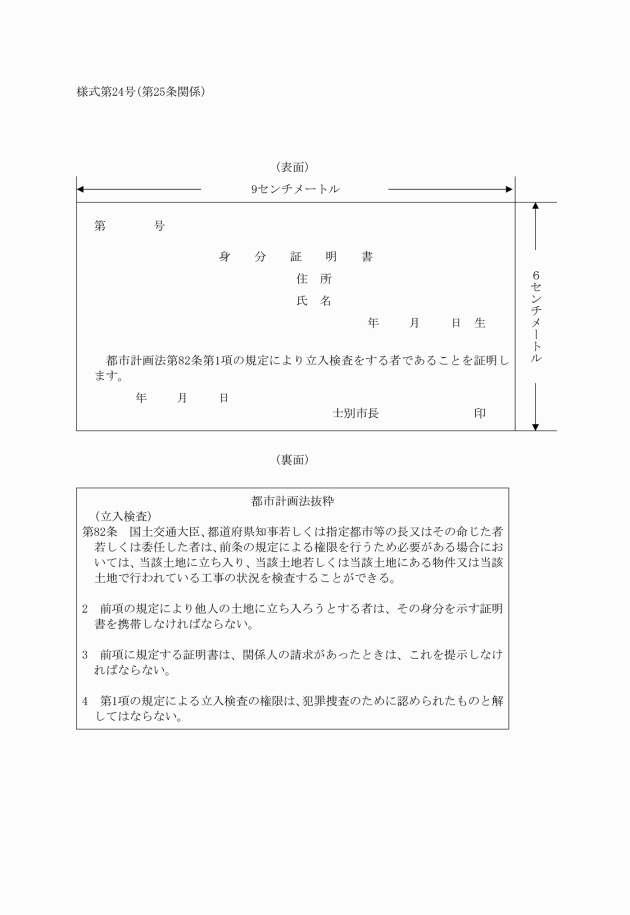 様式第24号(第25条関係)

(表面)

9センチメートル

第　　　号

身　分　証　明　書

住　所

氏　名

年　　月　　日　生

都市計画法第82条第1項の規定により立入検査をする者であることを証明します。

年　　月　　日

士別市長　　　　　　印

6センチメートル

(裏面)

都市計画法抜粋

(立入検査)

第82条　国土交通大臣、都道府県知事若しくは指定都市等の長又はその命じた者若しくは委任した者は、前条の規定による権限を行うため必要がある場合においては、当該土地に立ち入り、当該土地若しくは当該土地にある物件又は当該土地で行われている工事の状況を検査することができる。

2　前項の規定により他人の土地に立ち入ろうとする者は、その身分を示す証明書を携帯しなければならない。

3　前項に規定する証明書は、関係人の請求があったときは、これを提示しなければならない。

4　第1項の規定による立入検査の権限は、犯罪捜査のために認められたものと解してはならない。